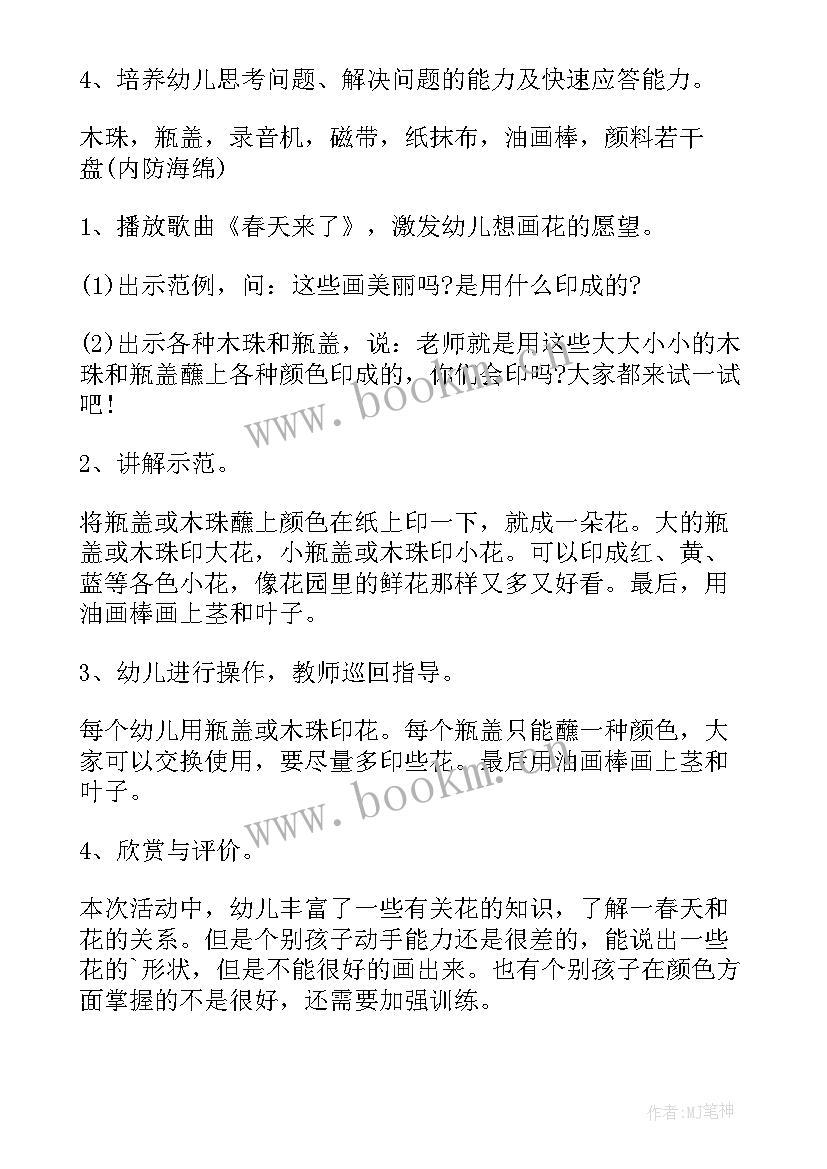 4、培养幼儿思考问题、解决问题的能力及快速应答能力。

木珠，瓶盖，录音机，磁带，纸抹布，油画棒，颜料若干盘(内防海绵)

1、播放歌曲《春天来了》，激发幼儿想画花的愿望。

(1)出示范例，问：这些画美丽吗?是用什么印成的?

(2)出示各种木珠和瓶盖，说：老师就是用这些大大小小的木珠和瓶盖蘸上各种颜色印成的，你们会印吗?大家都来试一试吧！

www.bookm.cn

2、讲解示范。

将瓶盖或木珠蘸上颜色在纸上印一下，就成一朵花。大的瓶盖或木珠印大花，小瓶盖或木珠印小花。可以印成红、黄、蓝等各色小花，像花园里的鲜花那样又多又好看。最后，用油画棒画上茎和叶子。

3、幼儿进行操作，教师巡回指导。

每个幼儿用瓶盖或木珠印花。每个瓶盖只能蘸一种颜色，大家可以交换使用，要尽量多印些花。最后用油画棒画上茎和叶子。

www.bookm.cn

4、欣赏与评价。

本次活动中，幼儿丰富了一些有关花的知识，了解一春天和花的关系。但是个别孩子动手能力还是很差的，能说出一些花的`形状，但是不能很好的画出来。也有个别孩子在颜色方面掌握的不是很好，还需要加强训练。

作者:MJ笔神